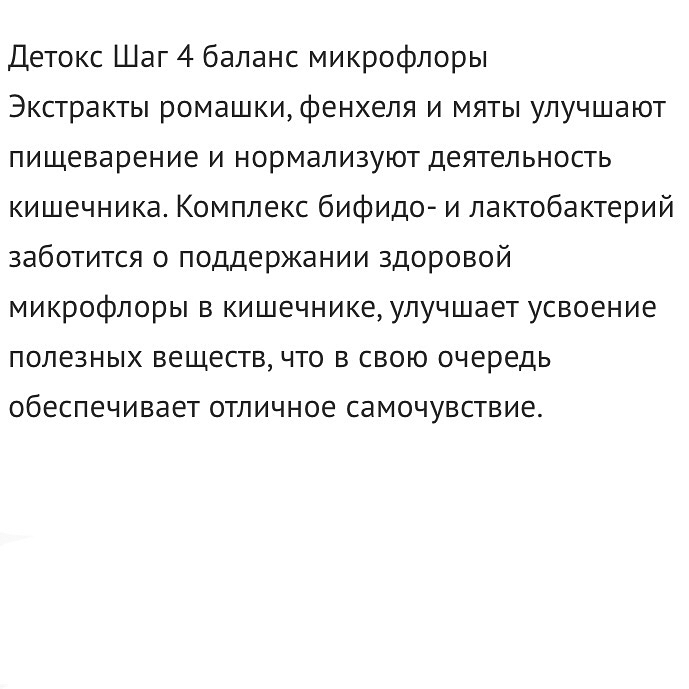 Детокс Шаг 4 баланс микрофлоры
Экстракты ромашки, фенхеля и мяты улучшают пищеварение и нормализуют деятельность кишечника. Комплекс бифидо- и лактобактерий заботится о поддержании здоровой микрофлоры в кишечнике, улучшает усвоение полезных веществ, что в свою очередь обеспечивает отличное самочувствие.